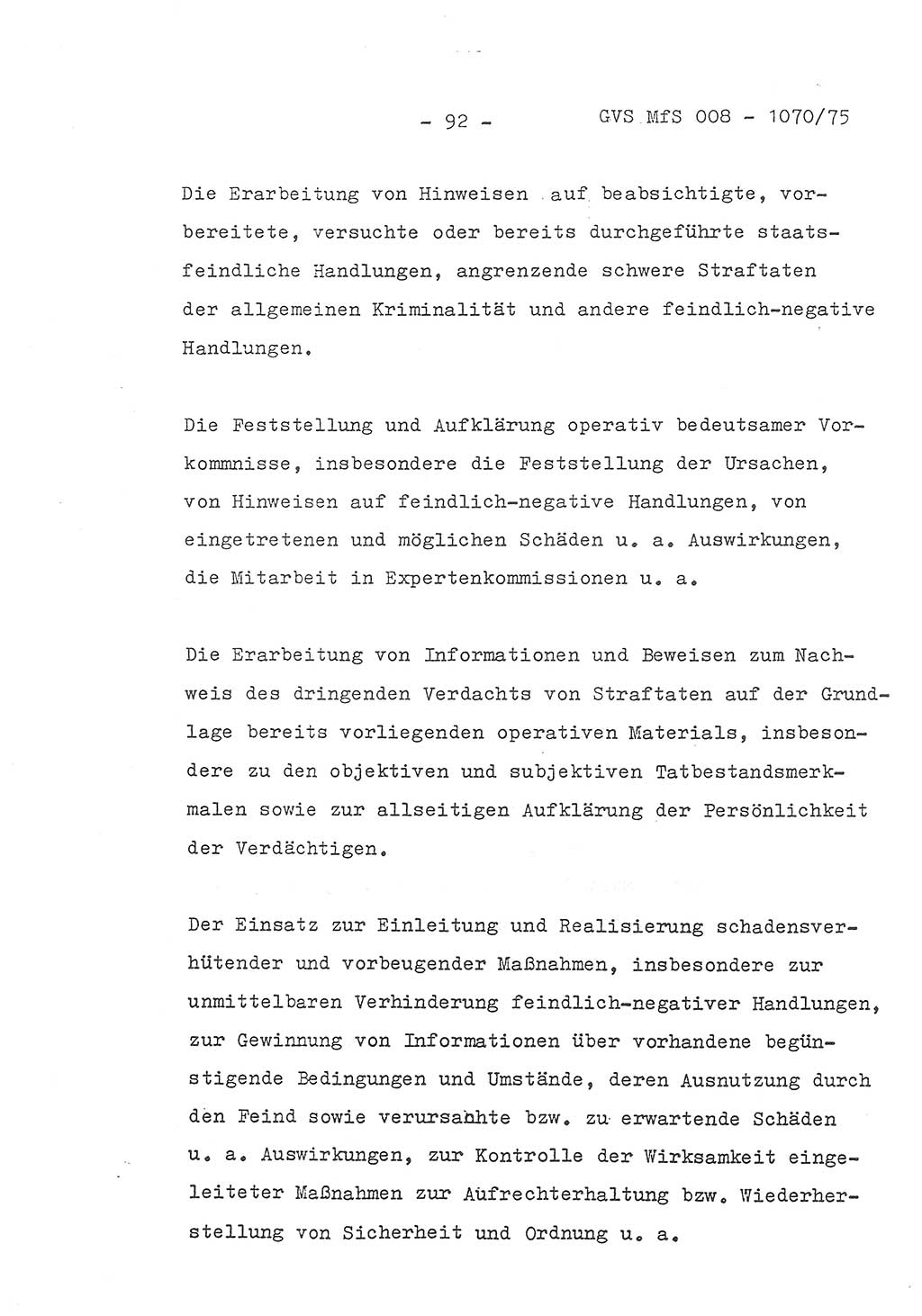 - 92 - GVS MfS 008 - 1070/75

Die Erarbeitung von Hinweisen auf beabsichtigte, vorbereitete, versuchte oder bereits durchgeführte staatsfeindliche Handlungen, angrenzende schwere Straftaten der allgemeinen Kriminalität und andere feindlich-negative Handlungen.

Die Feststellung und Aufklärung operativ bedeutsamer Vorkommnisse, insbesondere die Feststellung der Ursachen, von Hinweisen auf feindlich-negative Handlungen, von eingetretenen und möglichen Schäden u. a. Auswirkungen, die Mitarbeit in Expertenkommissionen u. a.

Die Erarbeitung von Informationen und Beweisen zum Nachweis des dringenden Verdachts von Straftaten auf der Grundlage bereits vorliegenden operativen Materials, insbesondere zu den objektiven und subjektiven Tatbestandsmerkmalen sowie zur allseitigen Aufklärung der Persönlichkeit der Verdächtigen.

Der Einsatz zur Einleitung und Realisierung schadensverhütender und vorbeugender Maßnahmen, insbesondere zur unmittelbaren Verhinderung feindlich-negativer Handlungen, zur Gewinnung von Informationen über vorhandene begünstigende Bedingungen und Umstände, deren Ausnutzung durch den Feind sowie verursahhte bzw. zu erwartende Schäden u. a. Auswirkungen, zur Kontrolle der Wirksamkeit eingeleiteter Maßnahmen zur Aufrechterhaltung bzw. Wiederherstellung von Sicherheit und Ordnung u. a.